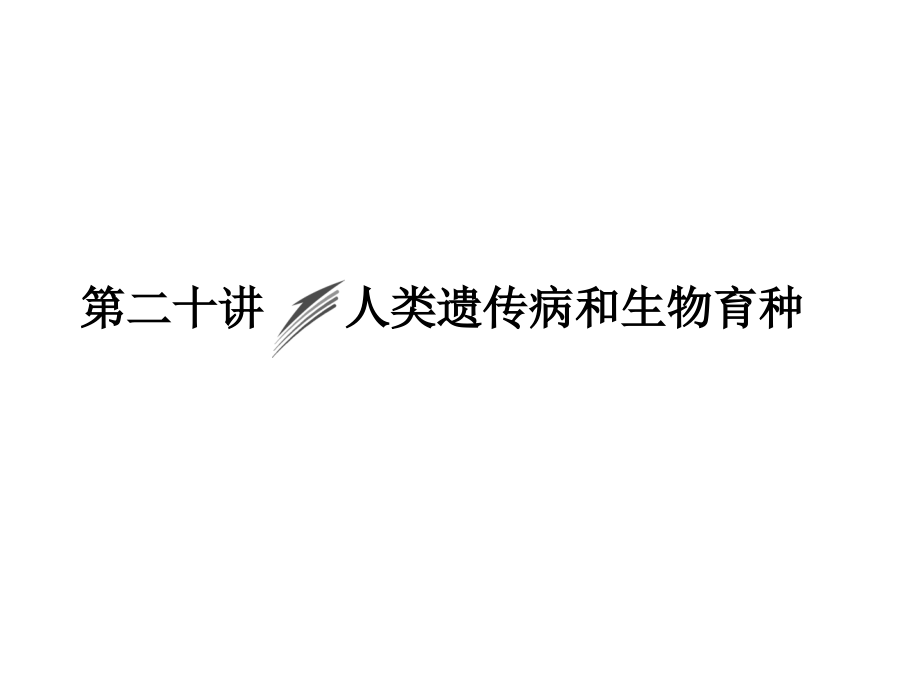 第二十讲 人类遗传病和生物育种